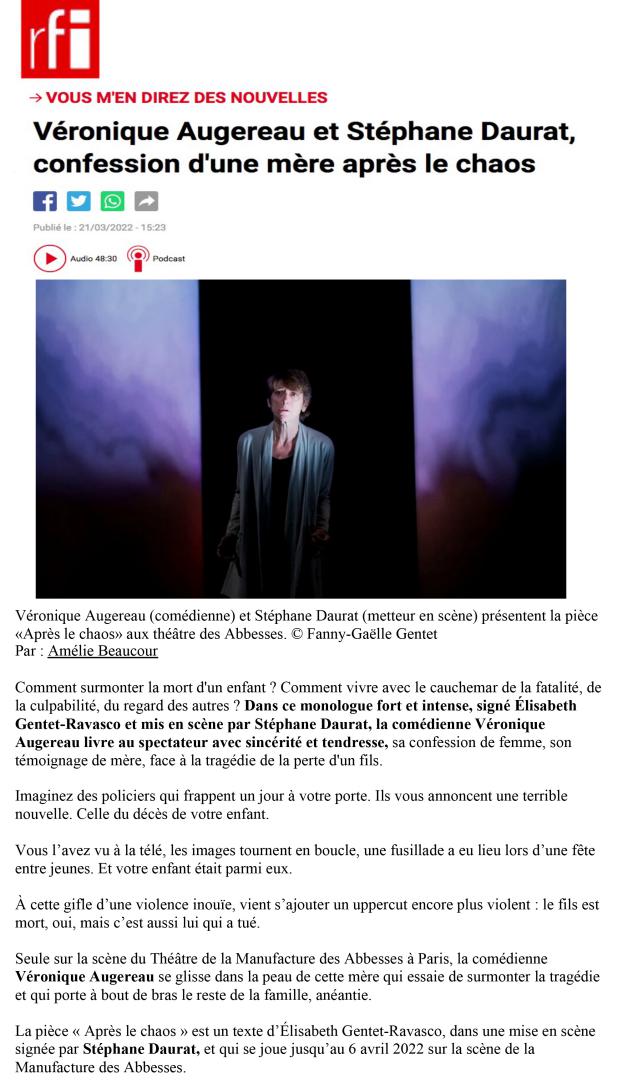 rfi

→ VOUS M'EN DIREZ DES NOUVELLES

Véronique Augereau et Stéphane Daurat, confession d'une mère après le chaos

Publié le : 21/03/2022 - 15:23

Audio 48:30 Podcast

Véronique Augereau (comédienne) et Stéphane Daurat (metteur en scène) présentent la pièce «Après le chaos» aux théâtre des Abbesses. © Fanny-Gaëlle Gentet
Par : Amélie Beaucour

Comment surmonter la mort d'un enfant ? Comment vivre avec le cauchemar de la fatalité, de la culpabilité, du regard des autres ? Dans ce monologue fort et intense, signé Élisabeth Gentet-Ravasco et mis en scène par Stéphane Daurat, la comédienne Véronique Augereau livre au spectateur avec sincérité et tendresse, sa confession de femme, son témoignage de mère, face à la tragédie de la perte d'un fils.

Imaginez des policiers qui frappent un jour à votre porte. Ils vous annoncent une terrible nouvelle. Celle du décès de votre enfant.

Vous l'avez vu à la télé, les images tournent en boucle, une fusillade a eu lieu lors d'une fête entre jeunes. Et votre enfant était parmi eux.

À cette gifle d'une violence inouïe, vient s'ajouter un uppercut encore plus violent : le fils est mort, oui, mais c'est aussi lui qui a tué.

Seule sur la scène du Théâtre de la Manufacture des Abbesses à Paris, la comédienne Véronique Augereau se glisse dans la peau de cette mère qui essaie de surmonter la tragédie et qui porte à bout de bras le reste de la famille, anéantie.

La pièce « Après le chaos » est un texte d'Élisabeth Gentet-Ravasco, dans une mise en scène signée par Stéphane Daurat, et qui se joue jusqu'au 6 avril 2022 sur la scène de la Manufacture des Abbesses.